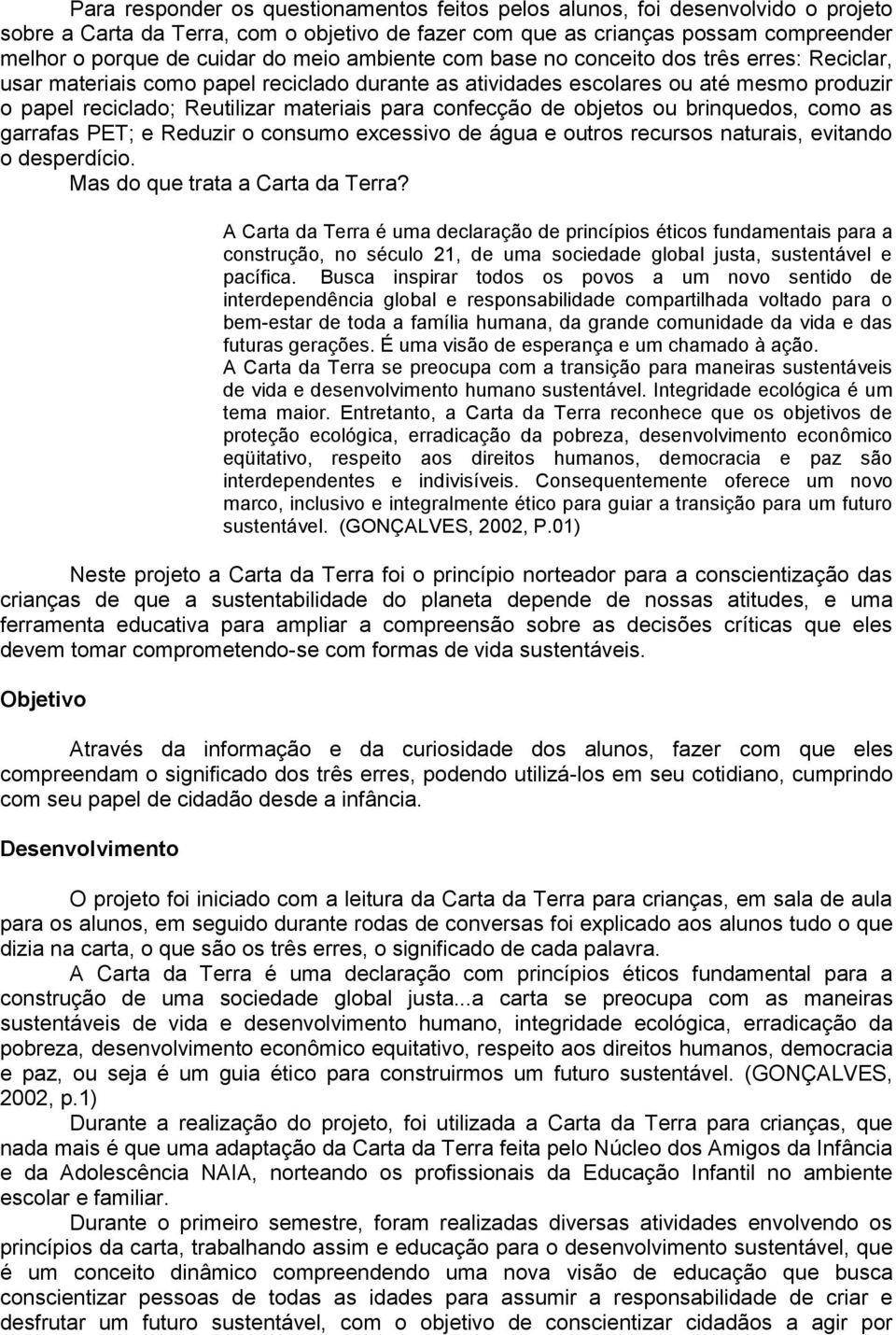 Para responder os questionamentos feitos pelos alunos, foi desenvolvido o projeto sobre a Carta da Terra, com o objetivo de fazer com que as crianças possam compreender melhor o porque de cuidar do meio ambiente com base no conceito dos três erres: Reciclar, usar materiais como papel reciclado durante as atividades escolares ou até mesmo produzir o papel reciclado; Reutilizar materiais para confecção de objetos ou brinquedos, como as garrafas PET; e Reduzir o consumo excessivo de água e outros recursos naturais, evitando o desperdício.

Mas do que trata a Carta da Terra?

A Carta da Terra é uma declaração de princípios éticos fundamentais para a construção, no século 21, de uma sociedade global justa, sustentável e pacífica. Busca inspirar todos os povos a um novo sentido de interdependência global e responsabilidade compartilhada voltado para o bem-estar de toda a família humana, da grande comunidade da vida e das futuras gerações. É uma visão de esperança e um chamado à ação.
A Carta da Terra se preocupa com a transição para maneiras sustentáveis de vida e desenvolvimento humano sustentável. Integridade ecológica é um tema maior. Entretanto, a Carta da Terra reconhece que os objetivos de proteção ecológica, erradicação da pobreza, desenvolvimento econômico eqüitativo, respeito aos direitos humanos, democracia e paz são interdependentes e indivisíveis. Consequentemente oferece um novo marco, inclusivo e integralmente ético para guiar a transição para um futuro sustentável. (GONÇALVES, 2002, P.01)

Neste projeto a Carta da Terra foi o princípio norteador para a conscientização das crianças de que a sustentabilidade do planeta depende de nossas atitudes, e uma ferramenta educativa para ampliar a compreensão sobre as decisões críticas que eles devem tomar comprometendo-se com formas de vida sustentáveis.

Objetivo

Através da informação e da curiosidade dos alunos, fazer com que eles compreendam o significado dos três erres, podendo utilizá-los em seu cotidiano, cumprindo com seu papel de cidadão desde a infância.

Desenvolvimento

O projeto foi iniciado com a leitura da Carta da Terra para crianças, em sala de aula para os alunos, em seguido durante rodas de conversas foi explicado aos alunos tudo o que dizia na carta, o que são os três erres, o significado de cada palavra.

A Carta da Terra é uma declaração com princípios éticos fundamental para a construção de uma sociedade global justa...a carta se preocupa com as maneiras sustentáveis de vida e desenvolvimento humano, integridade ecológica, erradicação da pobreza, desenvolvimento econômico equitativo, respeito aos direitos humanos, democracia e paz, ou seja é um guia ético para construirmos um futuro sustentável. (GONÇALVES, 2002, p.1)

Durante a realização do projeto, foi utilizada a Carta da Terra para crianças, que nada mais é que uma adaptação da Carta da Terra feita pelo Núcleo dos Amigos da Infância e da Adolescência NAIA, norteando os profissionais da Educação Infantil no ambiente escolar e familiar.

Durante o primeiro semestre, foram realizadas diversas atividades envolvendo os princípios da carta, trabalhando assim e educação para o desenvolvimento sustentável, que é um conceito dinâmico compreendendo uma nova visão de educação que busca conscientizar pessoas de todas as idades para assumir a responsabilidade de criar e desfrutar um futuro sustentável, com o objetivo de conscientizar cidadãos a agir por